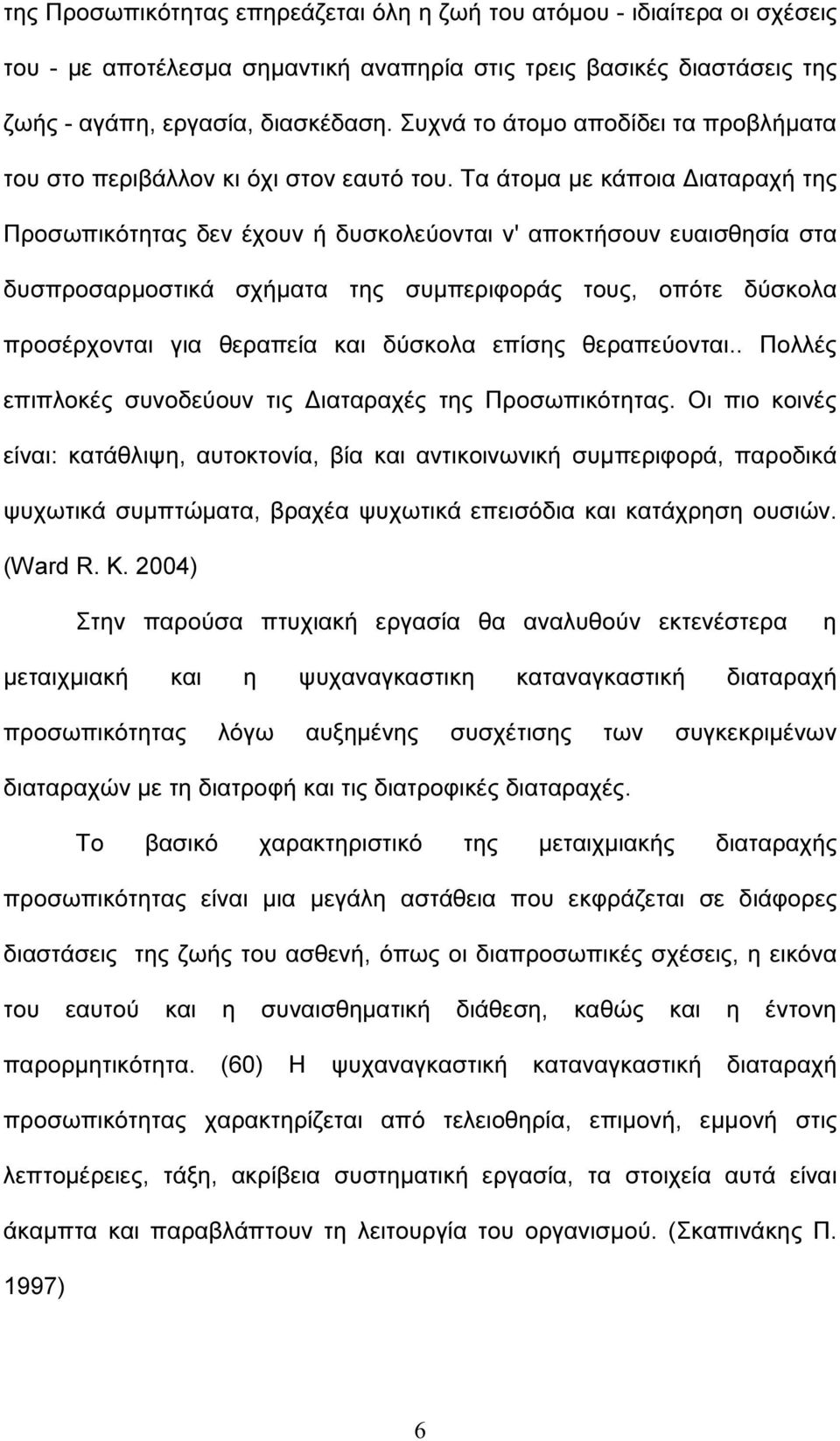 της Προσωπικότητας επηρεάζεται όλη η ζωή του ατόμου - ιδιαίτερα οι σχέσεις του - με αποτέλεσμα σημαντική αναπηρία στις τρεις βασικές διαστάσεις της ζωής - αγάπη, εργασία, διασκέδαση. Συχνά το άτομο αποδίδει τα προβλήματα του στο περιβάλλον κι όχι στον εαυτό του. Τα άτομα με κάποια Διαταραχή της Προσωπικότητας δεν έχουν ή δυσκολεύονται ν' αποκτήσουν ευαισθησία στα δυσπροσαρμοστικά σχήματα της συμπεριφοράς τους, οπότε δύσκολα προσέρχονται για θεραπεία και δύσκολα επίσης θεραπεύονται.. Πολλές επιπλοκές συνοδεύουν τις Διαταραχές της Προσωπικότητας. Οι πιο κοινές είναι: κατάθλιψη, αυτοκτονία, βία και αντικοινωνική συμπεριφορά, παροδικά ψυχωτικά συμπτώματα, βραχέα ψυχωτικά επεισόδια και κατάχρηση ουσιών. (Ward R. K. 2004)

Στην παρούσα πτυχιακή εργασία θα αναλυθούν εκτενέστερα η μεταιχμιακή και η ψυχαναγκαστικη καταναγκαστική διαταραχή προσωπικότητας λόγω αυξημένης συσχέτισης των συγκεκριμένων διαταραχών με τη διατροφή και τις διατροφικές διαταραχές.

Το βασικό χαρακτηριστικό της μεταιχμιακής διαταραχής προσωπικότητας είναι μια μεγάλη αστάθεια που εκφράζεται σε διάφορες διαστάσεις της ζωής του ασθενή, όπως οι διαπροσωπικές σχέσεις, η εικόνα του εαυτού και η συναισθηματική διάθεση, καθώς και η έντονη παρορμητικότητα. (60) Η ψυχαναγκαστική καταναγκαστική διαταραχή προσωπικότητας χαρακτηρίζεται από τελειοθηρία, επιμονή, εμμονή στις λεπτομέρειες, τάξη, ακρίβεια συστηματική εργασία, τα στοιχεία αυτά είναι άκαμπτα και παραβλάπτουν τη λειτουργία του οργανισμού. (Σκαπινάκης Π. 1997)

6